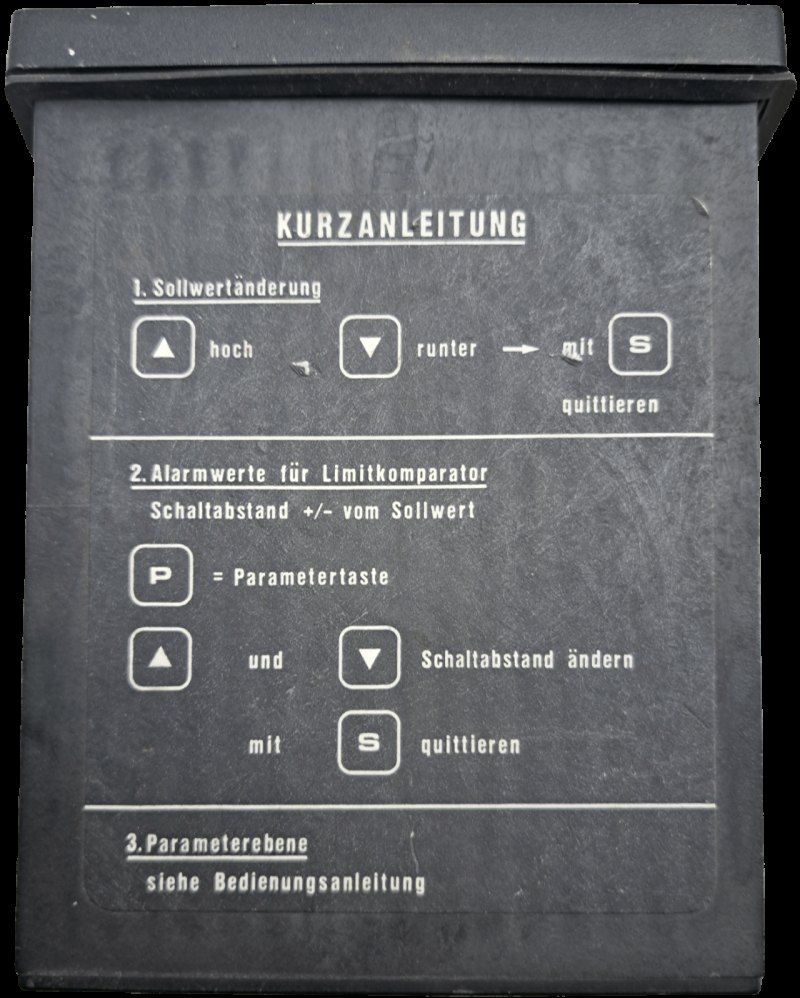 KURZANLEITUNG

1. Sollwertänderung

▲ hoch ▼ runter → mit S quittieren

2. Alarmwerte für Limitkomparator

Schaltabstand +/- vom Sollwert

P = Parametertaste

▲ und ▼ Schaltabstand ändern

mit S quittieren

3. Parameterebene

siehe Bedienungsanleitung